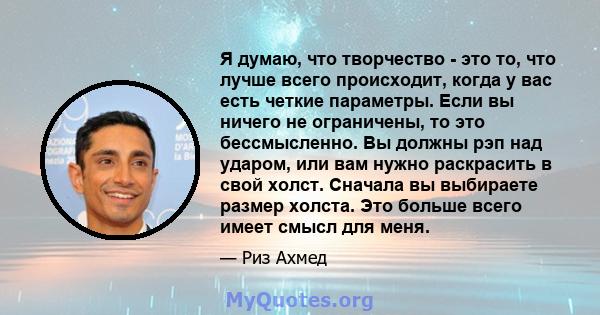 Я думаю, что творчество - это то, что лучше всего происходит, когда у вас есть четкие параметры. Если вы ничего не ограничены, то это бессмысленно. Вы должны рэп над ударом, или вам нужно раскрасить в свой холст. Сначала вы выбираете размер холста. Это больше всего имеет смысл для меня.

— Риз Ахмед

MyQuotes.org